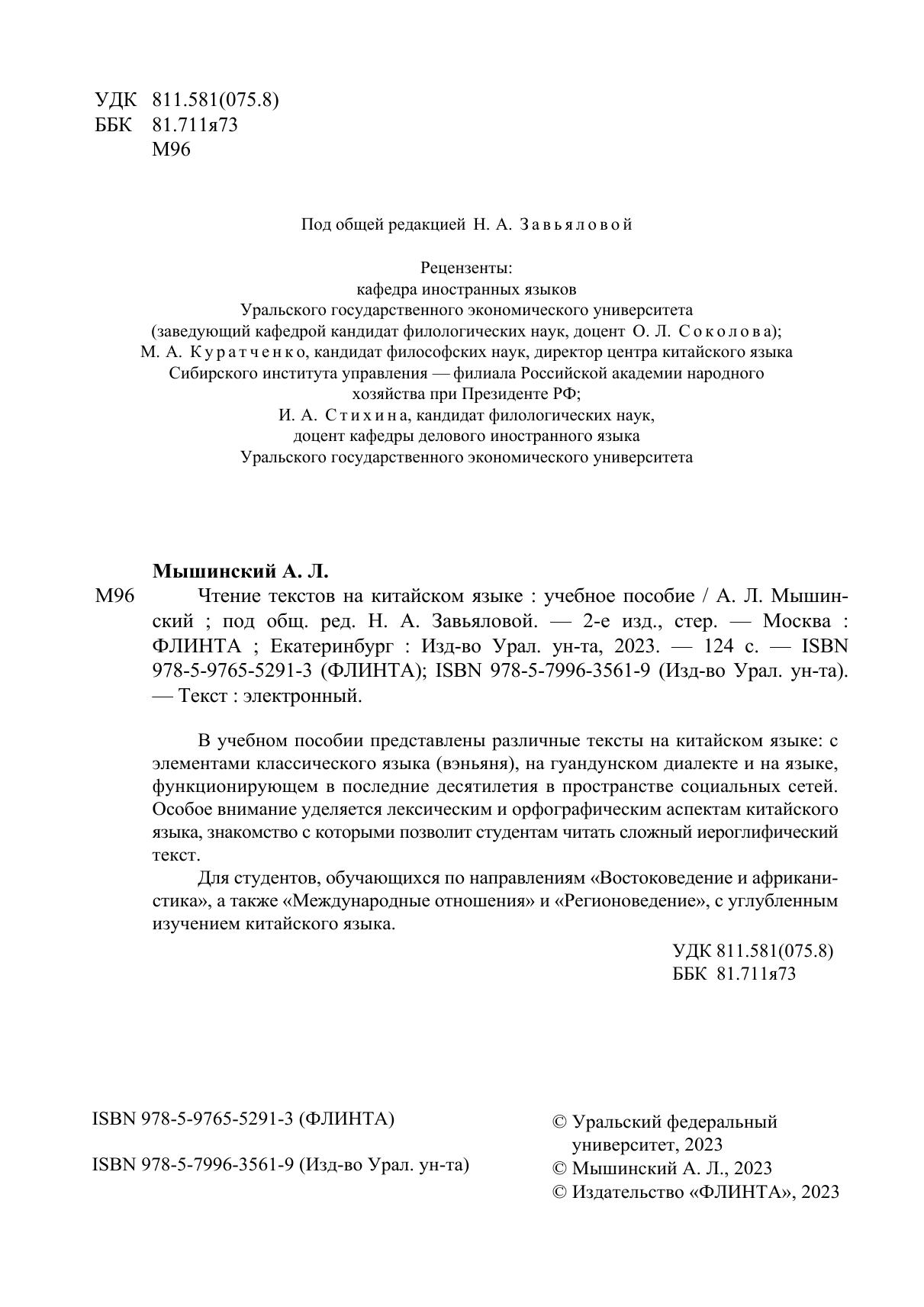 УДК 811.581(075.8)
ББК 81.711я73
М96

Под общей редакцией Н. А. Завьяловой

Рецензенты:
кафедра иностранных языков
Уральского государственного экономического университета
(заведующий кафедрой кандидат филологических наук, доцент О. Л. Соколова);
М. А. Куратченко, кандидат философских наук, директор центра китайского языка
Сибирского института управления — филиала Российской академии народного хозяйства при Президенте РФ;
И. А. Стихина, кандидат филологических наук,
доцент кафедры делового иностранного языка
Уральского государственного экономического университета

Мышинский А. Л.
М96 Чтение текстов на китайском языке : учебное пособие / А. Л. Мышинский ; под общ. ред. Н. А. Завьяловой. — 2-е изд., стер. — Москва : ФЛИНТА ; Екатеринбург : Изд-во Урал. ун-та, 2023. — 124 с. — ISBN 978-5-9765-5291-3 (ФЛИНТА); ISBN 978-5-7996-3561-9 (Изд-во Урал. ун-та). — Текст : электронный.

В учебном пособии представлены различные тексты на китайском языке: с элементами классического языка (вэньяня), на гуандунском диалекте и на языке, функционирующем в последние десятилетия в пространстве социальных сетей. Особое внимание уделяется лексическим и орфографическим аспектам китайского языка, знакомство с которыми позволит студентам читать сложный иероглифический текст.

Для студентов, обучающихся по направлениям «Востоковедение и африканистика», а также «Международные отношения» и «Регионоведение», с углубленным изучением китайского языка.

УДК 811.581(075.8)
ББК 81.711я73

ISBN 978-5-9765-5291-3 (ФЛИНТА)

ISBN 978-5-7996-3561-9 (Изд-во Урал. ун-та)

© Уральский федеральный университет, 2023
© Мышинский А. Л., 2023
© Издательство «ФЛИНТА», 2023